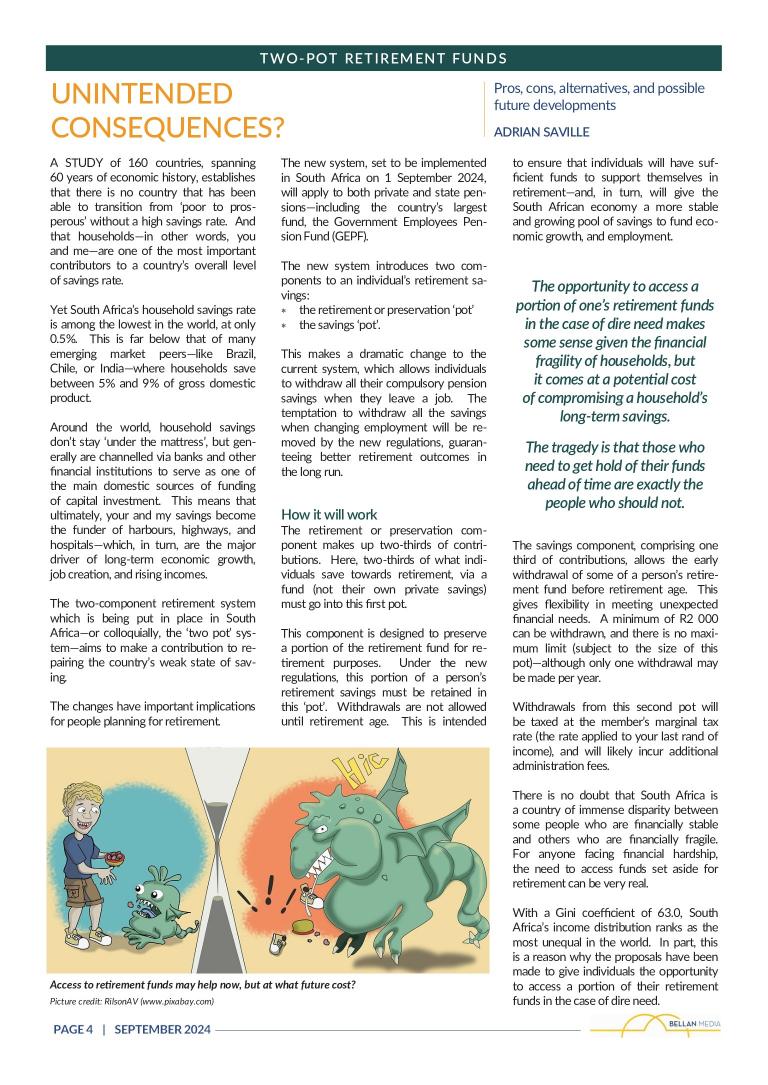 TWO-POT RETIREMENT FUNDS

UNINTENDED CONSEQUENCES?

Pros, cons, alternatives, and possible future developments

ADRIAN SAVILLE

A STUDY of 160 countries, spanning 60 years of economic history, establishes that there is no country that has been able to transition from 'poor to prosperous' without a high savings rate. And that households—in other words, you and me—are one of the most important contributors to a country's overall level of savings rate.

Yet South Africa's household savings rate is among the lowest in the world, at only 0.5%. This is far below that of many emerging market peers—like Brazil, Chile, or India—where households save between 5% and 9% of gross domestic product.

Around the world, household savings don't stay 'under the mattress', but generally are channelled via banks and other financial institutions to serve as one of the main domestic sources of funding of capital investment. This means that ultimately, your and my savings become the funder of harbours, highways, and hospitals—which, in turn, are the major driver of long-term economic growth, job creation, and rising incomes.

The two-component retirement system which is being put in place in South Africa—or colloquially, the 'two pot' system—aims to make a contribution to repairing the country's weak state of saving.

The changes have important implications for people planning for retirement.

The new system, set to be implemented in South Africa on 1 September 2024, will apply to both private and state pensions—including the country's largest fund, the Government Employees Pension Fund (GEPF).

The new system introduces two components to an individual's retirement savings:
* the retirement or preservation 'pot'
* the savings 'pot'.

This makes a dramatic change to the current system, which allows individuals to withdraw all their compulsory pension savings when they leave a job. The temptation to withdraw all the savings when changing employment will be removed by the new regulations, guaranteeing better retirement outcomes in the long run.

How it will work
The retirement or preservation component makes up two-thirds of contributions. Here, two-thirds of what individuals save towards retirement, via a fund (not their own private savings) must go into this first pot.

This component is designed to preserve a portion of the retirement fund for retirement purposes. Under the new regulations, this portion of a person's retirement savings must be retained in this 'pot'. Withdrawals are not allowed until retirement age. This is intended to ensure that individuals will have sufficient funds to support themselves in retirement—and, in turn, will give the South African economy a more stable and growing pool of savings to fund economic growth, and employment.

The opportunity to access a portion of one's retirement funds in the case of dire need makes some sense given the financial fragility of households, but it comes at a potential cost of compromising a household's long-term savings.

The tragedy is that those who need to get hold of their funds ahead of time are exactly the people who should not.

The savings component, comprising one third of contributions, allows the early withdrawal of some of a person's retirement fund before retirement age. This gives flexibility in meeting unexpected financial needs. A minimum of R2 000 can be withdrawn, and there is no maximum limit (subject to the size of this pot)—although only one withdrawal may be made per year.

Withdrawals from this second pot will be taxed at the member's marginal tax rate (the rate applied to your last rand of income), and will likely incur additional administration fees.

There is no doubt that South Africa is a country of immense disparity between some people who are financially stable and others who are financially fragile. For anyone facing financial hardship, the need to access funds set aside for retirement can be very real.

With a Gini coefficient of 63.0, South Africa's income distribution ranks as the most unequal in the world. In part, this is a reason why the proposals have been made to give individuals the opportunity to access a portion of their retirement funds in the case of dire need.

Hic

Access to retirement funds may help now, but at what future cost?
Picture credit: RilsonAV (www.pixabay.com)

PAGE 4 | SEPTEMBER 2024

BELLAN MEDIA